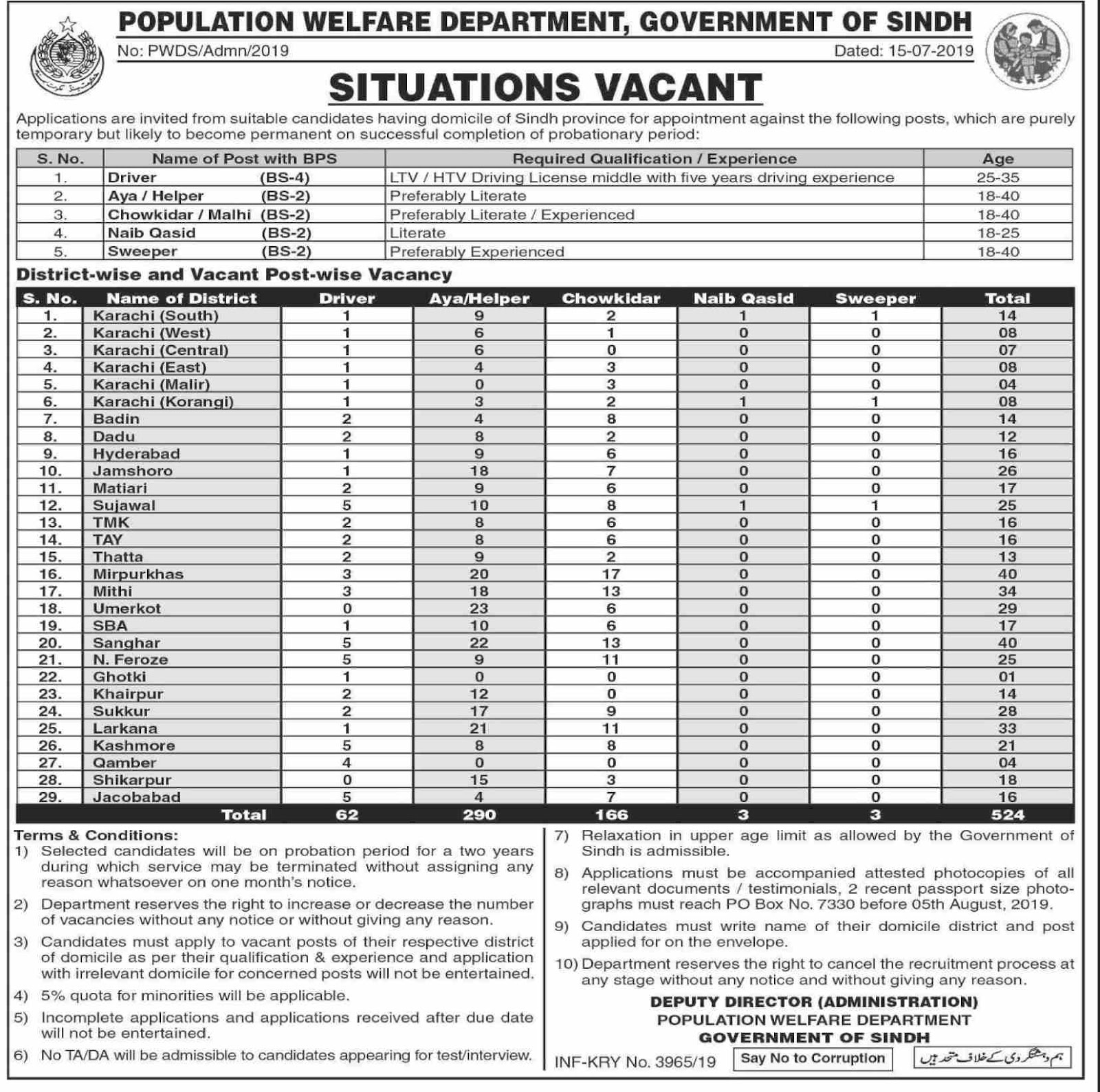 POPULATION WELFARE DEPARTMENT, GOVERNMENT OF SINDH

No: PWDS/Admn/2019

Dated: 15-07-2019

SITUATIONS VACANT

Applications are invited from suitable candidates having domicile of Sindh province for appointment against the following posts, which are purely temporary but likely to become permanent on successful completion of probationary period:

| S. No. | Name of Post with BPS | Required Qualification / Experience | Age |
|---|---|---|---|
| 1. | Driver (BS-4) | LTV / HTV Driving License middle with five years driving experience | 25-35 |
| 2. | Aya / Helper (BS-2) | Preferably Literate | 18-40 |
| 3. | Chowkidar / Malhi (BS-2) | Preferably Literate / Experienced | 18-40 |
| 4. | Naib Qasid (BS-2) | Literate | 18-25 |
| 5. | Sweeper (BS-2) | Preferably Experienced | 18-40 |

District-wise and Vacant Post-wise Vacancy

| S. No. | Name of District | Driver | Aya/Helper | Chowkidar | Naib Qasid | Sweeper | Total |
|---|---|---|---|---|---|---|---|
| 1. | Karachi (South) | 1 | 9 | 2 | 1 | 1 | 14 |
| 2. | Karachi (West) | 1 | 6 | 1 | 0 | 0 | 08 |
| 3. | Karachi (Central) | 1 | 6 | 0 | 0 | 0 | 07 |
| 4. | Karachi (East) | 1 | 4 | 3 | 0 | 0 | 08 |
| 5. | Karachi (Malir) | 1 | 0 | 3 | 0 | 0 | 04 |
| 6. | Karachi (Korangi) | 1 | 3 | 2 | 1 | 1 | 08 |
| 7. | Badin | 2 | 4 | 8 | 0 | 0 | 14 |
| 8. | Dadu | 2 | 8 | 2 | 0 | 0 | 12 |
| 9. | Hyderabad | 1 | 9 | 6 | 0 | 0 | 16 |
| 10. | Jamshoro | 1 | 18 | 7 | 0 | 0 | 26 |
| 11. | Matiari | 2 | 9 | 6 | 0 | 0 | 17 |
| 12. | Sujawal | 5 | 10 | 8 | 1 | 1 | 25 |
| 13. | TMK | 2 | 8 | 6 | 0 | 0 | 16 |
| 14. | TAY | 2 | 8 | 6 | 0 | 0 | 16 |
| 15. | Thatta | 2 | 9 | 2 | 0 | 0 | 13 |
| 16. | Mirpurkhas | 3 | 20 | 17 | 0 | 0 | 40 |
| 17. | Mithi | 3 | 18 | 13 | 0 | 0 | 34 |
| 18. | Umerkot | 0 | 23 | 6 | 0 | 0 | 29 |
| 19. | SBA | 1 | 10 | 6 | 0 | 0 | 17 |
| 20. | Sanghar | 5 | 22 | 13 | 0 | 0 | 40 |
| 21. | N. Feroze | 5 | 9 | 11 | 0 | 0 | 25 |
| 22. | Ghotki | 1 | 0 | 0 | 0 | 0 | 01 |
| 23. | Khairpur | 2 | 12 | 0 | 0 | 0 | 14 |
| 24. | Sukkur | 2 | 17 | 9 | 0 | 0 | 28 |
| 25. | Larkana | 1 | 21 | 11 | 0 | 0 | 33 |
| 26. | Kashmore | 5 | 8 | 8 | 0 | 0 | 21 |
| 27. | Qamber | 4 | 0 | 0 | 0 | 0 | 04 |
| 28. | Shikarpur | 0 | 15 | 3 | 0 | 0 | 18 |
| 29. | Jacobabad | 5 | 4 | 7 | 0 | 0 | 16 |
| | Total | 62 | 290 | 166 | 3 | 3 | 524 |

Terms & Conditions:
1) Selected candidates will be on probation period for a two years during which service may be terminated without assigning any reason whatsoever on one month's notice.
2) Department reserves the right to increase or decrease the number of vacancies without any notice or without giving any reason.
3) Candidates must apply to vacant posts of their respective district of domicile as per their qualification & experience and application with irrelevant domicile for concerned posts will not be entertained.
4) 5% quota for minorities will be applicable.
5) Incomplete applications and applications received after due date will not be entertained.
6) No TA/DA will be admissible to candidates appearing for test/interview.
7) Relaxation in upper age limit as allowed by the Government of Sindh is admissible.
8) Applications must be accompanied attested photocopies of all relevant documents / testimonials, 2 recent passport size photographs must reach PO Box No. 7330 before 05th August, 2019.
9) Candidates must write name of their domicile district and post applied for on the envelope.
10) Department reserves the right to cancel the recruitment process at any stage without any notice and without giving any reason.

DEPUTY DIRECTOR (ADMINISTRATION)
POPULATION WELFARE DEPARTMENT
GOVERNMENT OF SINDH

INF-KRY No. 3965/19

Say No to Corruption

ہم دہشتگردی کے خلاف متحد ہیں